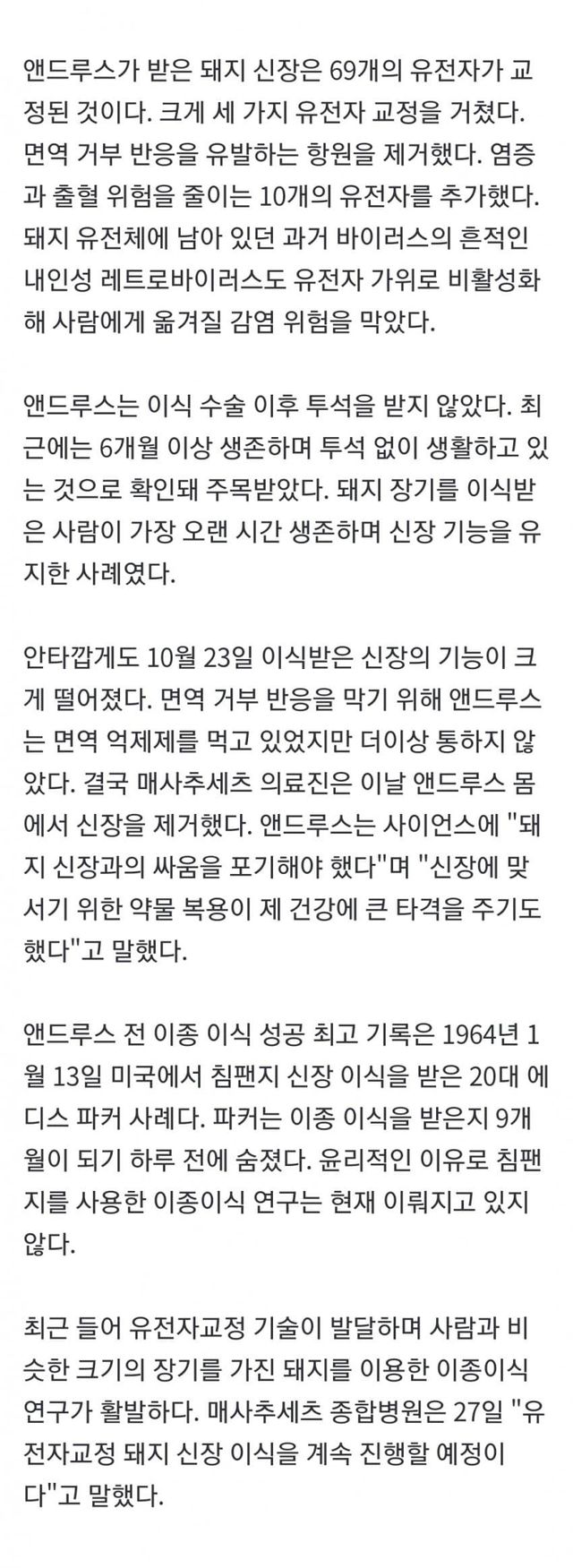 앤드루스가 받은 돼지 신장은 69개의 유전자가 교정된 것이다. 크게 세 가지 유전자 교정을 거쳤다. 면역 거부 반응을 유발하는 항원을 제거했다. 염증과 출혈 위험을 줄이는 10개의 유전자를 추가했다. 돼지 유전체에 남아 있던 과거 바이러스의 흔적인 내인성 레트로바이러스도 유전자 가위로 비활성화해 사람에게 옮겨질 감염 위험을 막았다.

앤드루스는 이식 수술 이후 투석을 받지 않았다. 최근에는 6개월 이상 생존하며 투석 없이 생활하고 있는 것으로 확인돼 주목받았다. 돼지 장기를 이식받은 사람이 가장 오랜 시간 생존하며 신장 기능을 유지한 사례였다.

안타깝게도 10월 23일 이식받은 신장의 기능이 크게 떨어졌다. 면역 거부 반응을 막기 위해 앤드루스는 면역 억제제를 먹고 있었지만 더이상 통하지 않았다. 결국 매사추세츠 의료진은 이날 앤드루스 몸에서 신장을 제거했다. 앤드루스는 사이언스에 "돼지 신장과의 싸움을 포기해야 했다"며 "신장에 맞서기 위한 약물 복용이 제 건강에 큰 타격을 주기도 했다"고 말했다.

앤드루스 전 이종 이식 성공 최고 기록은 1964년 1월 13일 미국에서 침팬지 신장 이식을 받은 20대 에디스 파커 사례다. 파커는 이종 이식을 받은지 9개월이 되기 하루 전에 숨졌다. 윤리적인 이유로 침팬지를 사용한 이종이식 연구는 현재 이뤄지고 있지 않다.

최근 들어 유전자교정 기술이 발달하며 사람과 비슷한 크기의 장기를 가진 돼지를 이용한 이종이식 연구가 활발하다. 매사추세츠 종합병원은 27일 "유전자교정 돼지 신장 이식을 계속 진행할 예정이다"고 말했다.